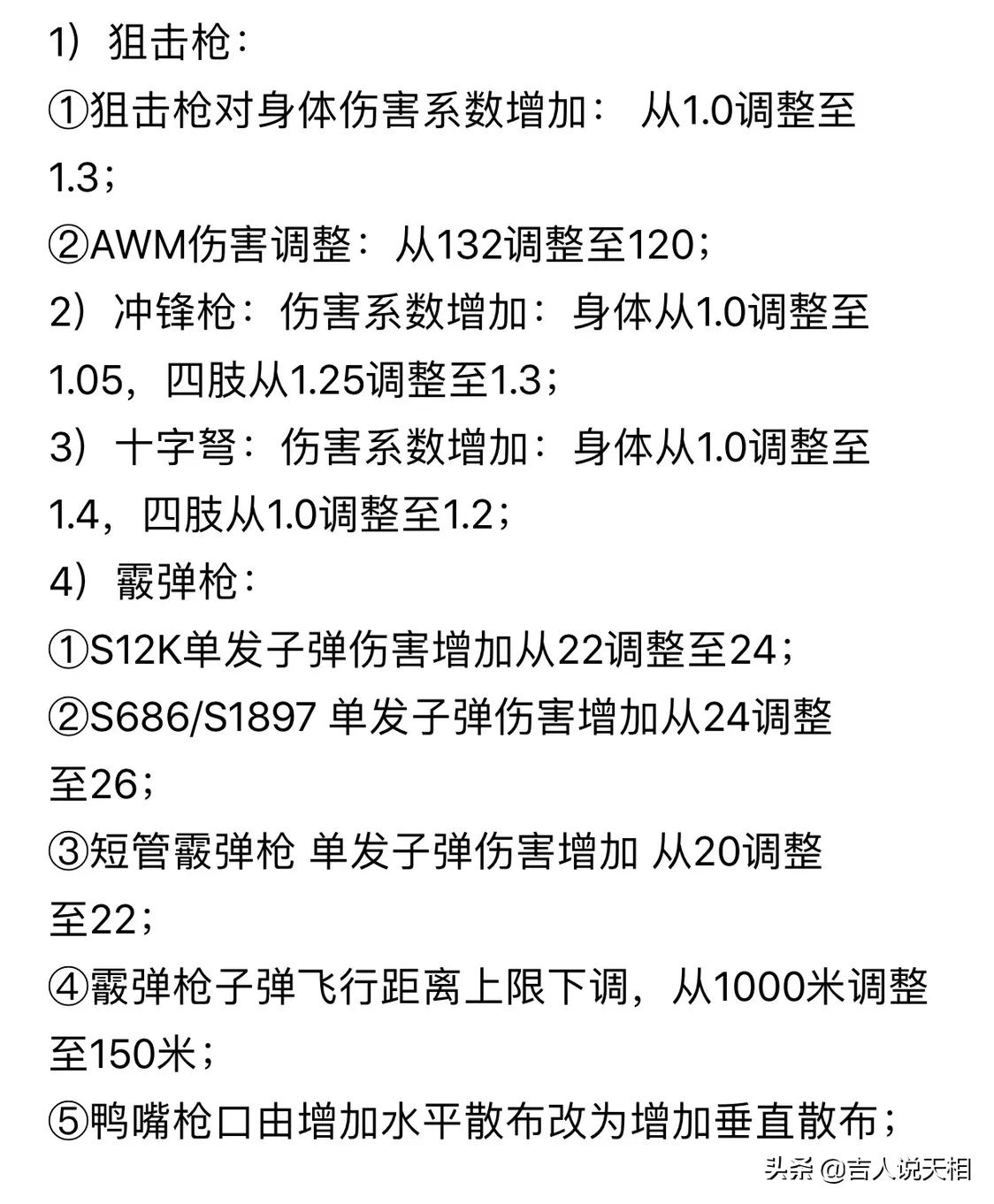 1）狙击枪：
①狙击枪对身体伤害系数增加： 从1.0调整至1.3；
②AWM伤害调整：从132调整至120；
2）冲锋枪：伤害系数增加：身体从1.0调整至1.05，四肢从1.25调整至1.3；
3）十字弩：伤害系数增加：身体从1.0调整至1.4，四肢从1.0调整至1.2；
4）霰弹枪：
①S12K单发子弹伤害增加从22调整至24；
②S686/S1897 单发子弹伤害增加从24调整至26；
③短管霰弹枪 单发子弹伤害增加 从20调整至22；
④霰弹枪子弹飞行距离上限下调，从1000米调整至150米；
⑤鸭嘴枪口由增加水平散布改为增加垂直散布；

头条 @吉人说天相